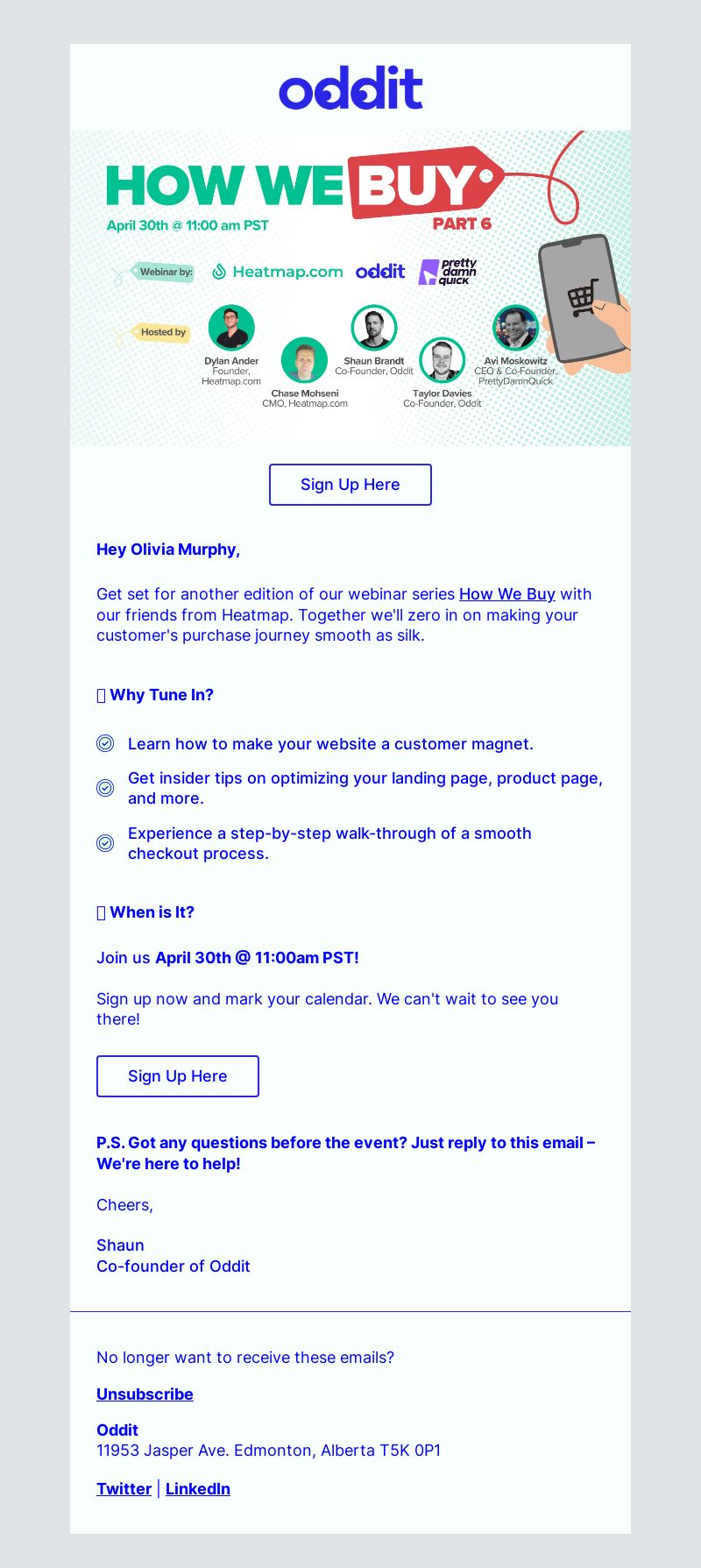 oddit

HOW WE BUY
PART 6
April 30th @ 11:00 am PST

Webinar by: Heatmap.com oddit pretty damn quick

Hosted by

Dylan Ander
Founder, Heatmap.com

Chase Mohseni
CMO, Heatmap.com

Shaun Brandt
Co-Founder, Oddit

Taylor Davies
Co-Founder, Oddit

Avi Moskowitz
CEO & Co-Founder, PrettyDamnQuick

Sign Up Here

Hey Olivia Murphy,

Get set for another edition of our webinar series How We Buy with our friends from Heatmap. Together we'll zero in on making your customer's purchase journey smooth as silk.

 Why Tune In?

Learn how to make your website a customer magnet.

Get insider tips on optimizing your landing page, product page, and more.

Experience a step-by-step walk-through of a smooth checkout process.

 When is It?

Join us April 30th @ 11:00am PST!

Sign up now and mark your calendar. We can't wait to see you there!

Sign Up Here

P.S. Got any questions before the event? Just reply to this email – We're here to help!

Cheers,

Shaun
Co-founder of Oddit

No longer want to receive these emails?

Unsubscribe

Oddit
11953 Jasper Ave. Edmonton, Alberta T5K 0P1

Twitter | LinkedIn